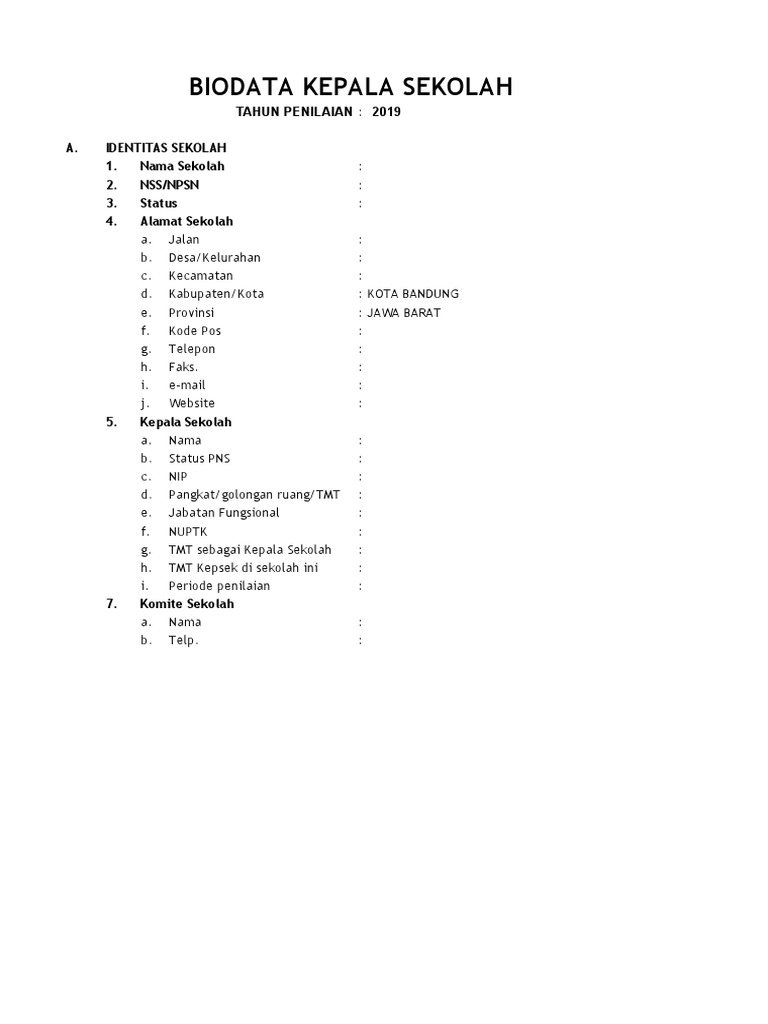 BIODATA KEPALA SEKOLAH

TAHUN PENILAIAN : 2019

A. IDENTITAS SEKOLAH
1. Nama Sekolah :
2. NSS/NPSN :
3. Status :
4. Alamat Sekolah
a. Jalan :
b. Desa/Kelurahan :
c. Kecamatan :
d. Kabupaten/Kota : KOTA BANDUNG
e. Provinsi : JAWA BARAT
f. Kode Pos :
g. Telepon :
h. Faks. :
i. e-mail :
j. Website :
5. Kepala Sekolah
a. Nama :
b. Status PNS :
c. NIP :
d. Pangkat/golongan ruang/TMT :
e. Jabatan Fungsional :
f. NUPTK :
g. TMT sebagai Kepala Sekolah :
h. TMT Kepsek di sekolah ini :
i. Periode penilaian :
7. Komite Sekolah
a. Nama :
b. Telp. :